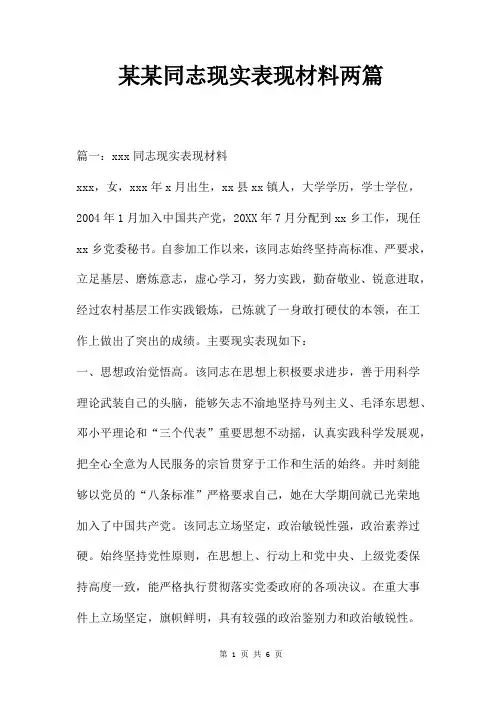 某某同志现实表现材料两篇

篇一：xxx同志现实表现材料

xxx，女，xxx年x月出生，xx县xx镇人，大学学历，学士学位，2004年1月加入中国共产党，20XX年7月分配到xx乡工作，现任xx乡党委秘书。自参加工作以来，该同志始终坚持高标准、严要求，立足基层、磨炼意志，虚心学习，努力实践，勤奋敬业、锐意进取，经过农村基层工作实践锻炼，已炼就了一身敢打硬仗的本领，在工作上做出了突出的成绩。主要现实表现如下：

一、思想政治觉悟高。该同志在思想上积极要求进步，善于用科学理论武装自己的头脑，能够矢志不渝地坚持马列主义、毛泽东思想、邓小平理论和“三个代表”重要思想不动摇，认真实践科学发展观，把全心全意为人民服务的宗旨贯穿于工作和生活的始终。并时刻能够以党员的“八条标准”严格要求自己，她在大学期间就已光荣地加入了中国共产党。该同志立场坚定，政治敏锐性强，政治素养过硬。始终坚持党性原则，在思想上、行动上和党中央、上级党委保持高度一致，能严格执行贯彻落实党委政府的各项决议。在重大事件上立场坚定，旗帜鲜明，具有较强的政治鉴别力和政治敏锐性。

第 1 页 共 6 页